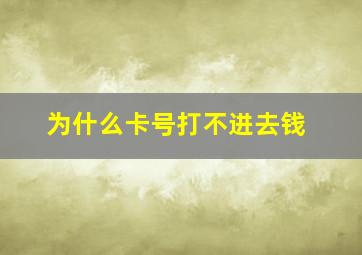 为什么卡号打不进去钱